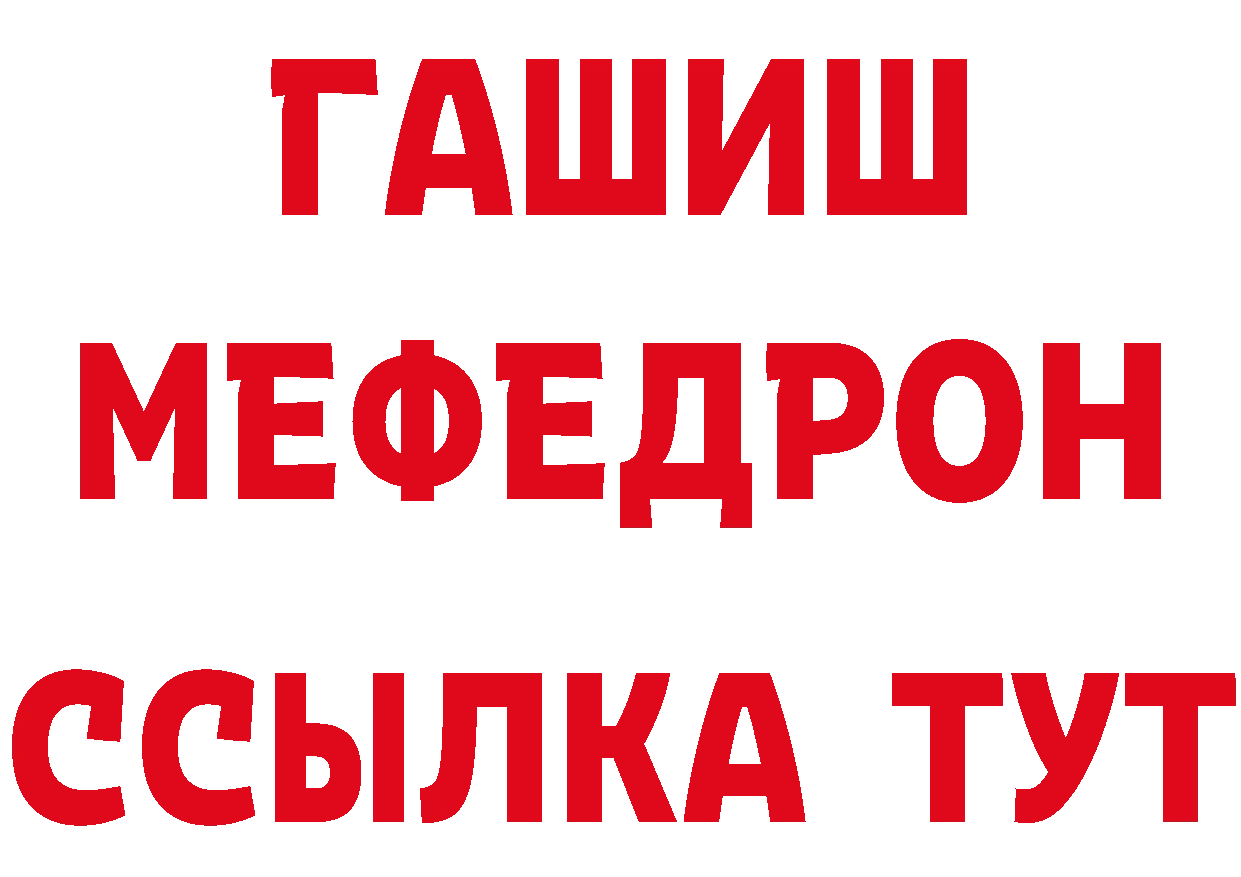 ГАШИШ
МЕФЕДРОН
ССЫЛКА ТУТ